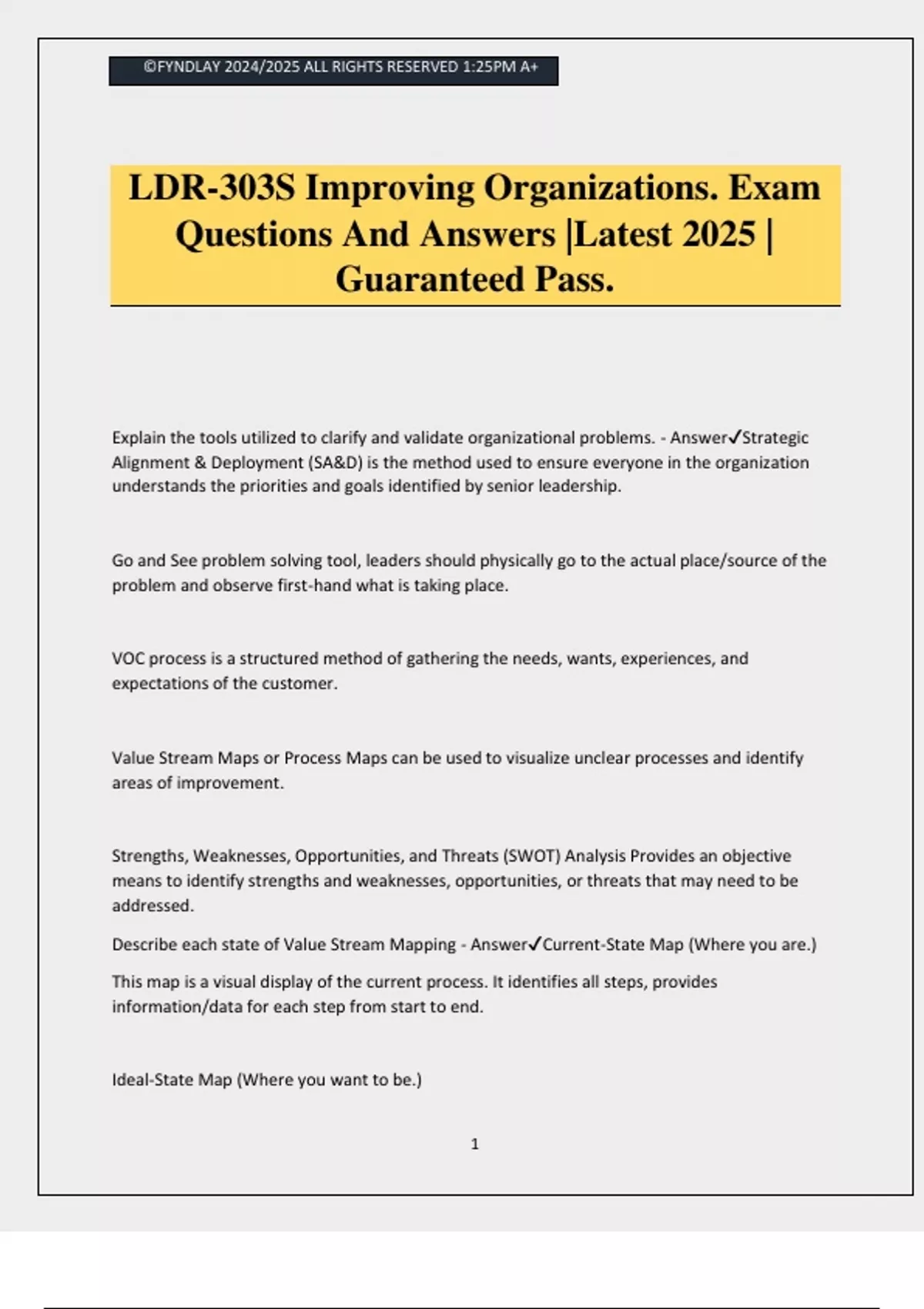 ©FYNDLAY 2024/2025 ALL RIGHTS RESERVED 1:25PM A+

LDR-303S Improving Organizations. Exam Questions And Answers |Latest 2025 | Guaranteed Pass.

Explain the tools utilized to clarify and validate organizational problems. - Answer✓Strategic Alignment & Deployment (SA&D) is the method used to ensure everyone in the organization understands the priorities and goals identified by senior leadership.

Go and See problem solving tool, leaders should physically go to the actual place/source of the problem and observe first-hand what is taking place.

VOC process is a structured method of gathering the needs, wants, experiences, and expectations of the customer.

Value Stream Maps or Process Maps can be used to visualize unclear processes and identify areas of improvement.

Strengths, Weaknesses, Opportunities, and Threats (SWOT) Analysis Provides an objective means to identify strengths and weaknesses, opportunities, or threats that may need to be addressed.

Describe each state of Value Stream Mapping - Answer✓Current-State Map (Where you are.)

This map is a visual display of the current process. It identifies all steps, provides information/data for each step from start to end.

Ideal-State Map (Where you want to be.)

1